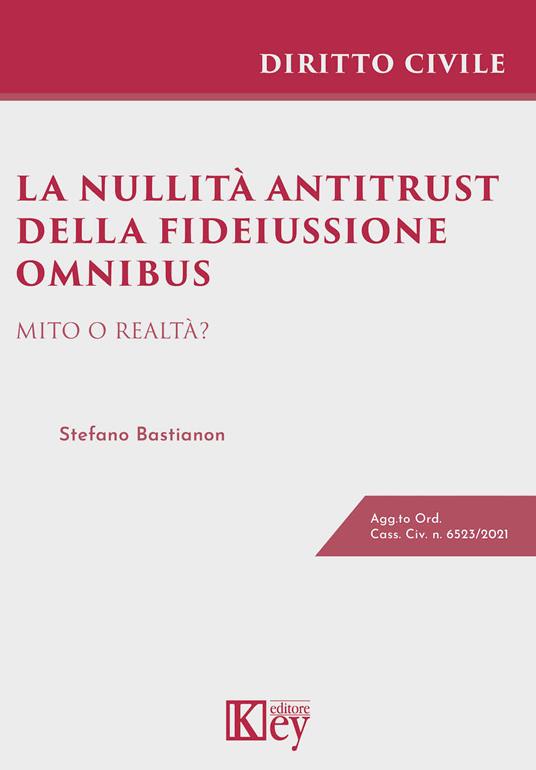 DIRITTO CIVILE

LA NULLITÀ ANTITRUST DELLA FIDEIUSSIONE OMNIBUS

MITO O REALTÀ?

Stefano Bastianon

Agg.to Ord.
Cass. Civ. n. 6523/2021

Key editore